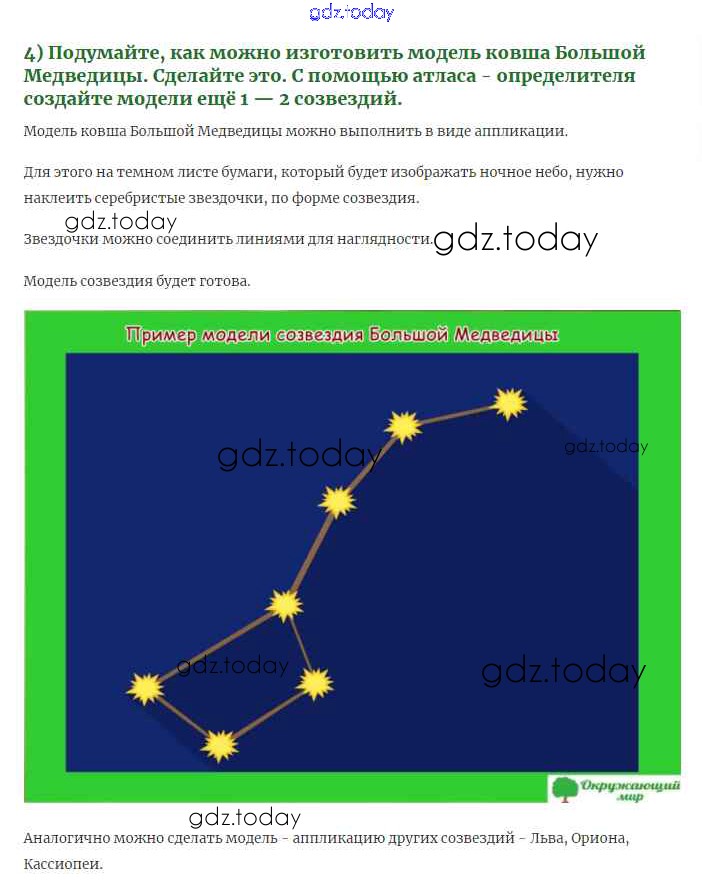 gdz.today

4) Подумайте, как можно изготовить модель ковша Большой Медведицы. Сделайте это. С помощью атласа - определителя создайте модели ещё 1 — 2 созвездий.

Модель ковша Большой Медведицы можно выполнить в виде аппликации.

Для этого на темном листе бумаги, который будет изображать ночное небо, нужно наклеить серебристые звездочки, по форме созвездия.

gdz.today

Звездочки можно соединить линиями для наглядности. gdz.today

Модель созвездия будет готова.

Пример модели созвездия Большой Медведицы

gdz.today

gdz.today

gdz.today

gdz.today

Окружающий мир

gdz.today

Аналогично можно сделать модель - аппликацию других созвездий - Льва, Ориона, Кассиопеи.